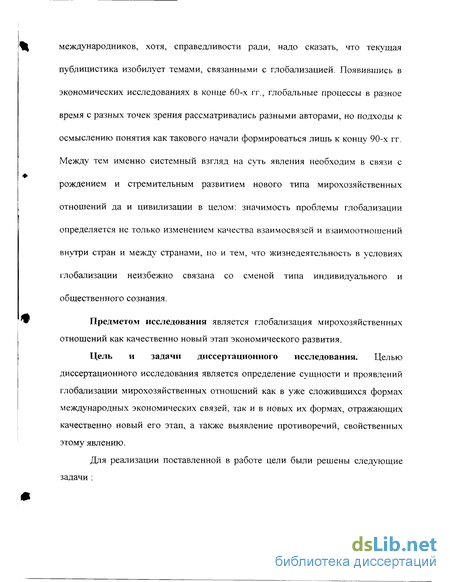 международников, хотя, справедливости ради, надо сказать, что текущая публицистика изобилует темами, связанными с глобализацией. Появившись в экономических исследованиях в конце 60-х гг., глобальные процессы в разное время с разных точек зрения рассматривались разными авторами, но подходы к осмыслению понятия как такового начали формироваться лишь к концу 90-х гг. Между тем именно системный взгляд на суть явления необходим в связи с рождением и стремительным развитием нового типа мирохозяйственных отношений да и цивилизации в целом: значимость проблемы глобализации определяется не только изменением качества взаимосвязей и взаимоотношений внутри стран и между странами, но и тем, что жизнедеятельность в условиях глобализации неизбежно связана со сменой типа индивидуального и общественного сознания.

**Предметом исследования** является глобализация мирохозяйственных отношений как качественно новый этап экономического развития.

**Цель и задачи диссертационного исследования.** Целью диссертационного исследования является определение сущности и проявлений глобализации мирохозяйственных отношений как в уже сложившихся формах международных экономических связей, так и в новых их формах, отражающих качественно новый его этап, а также выявление противоречий, свойственных этому явлению.

Для реализации поставленной в работе цели были решены следующие задачи :

dsLib.net
библиотека диссертаций